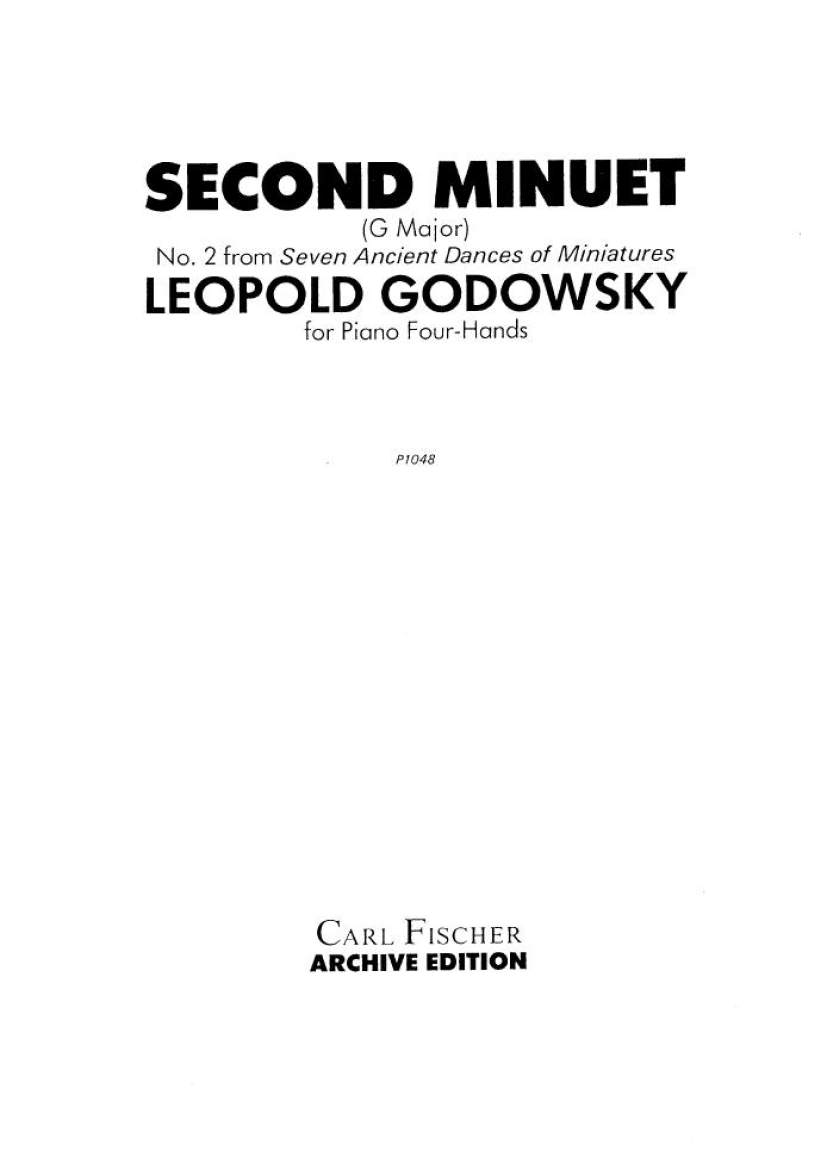 SECOND MINUET
(G Major)
No. 2 from Seven Ancient Dances of Miniatures
LEOPOLD GODOWSKY
for Piano Four-Hands

P1048

CARL FISCHER
ARCHIVE EDITION